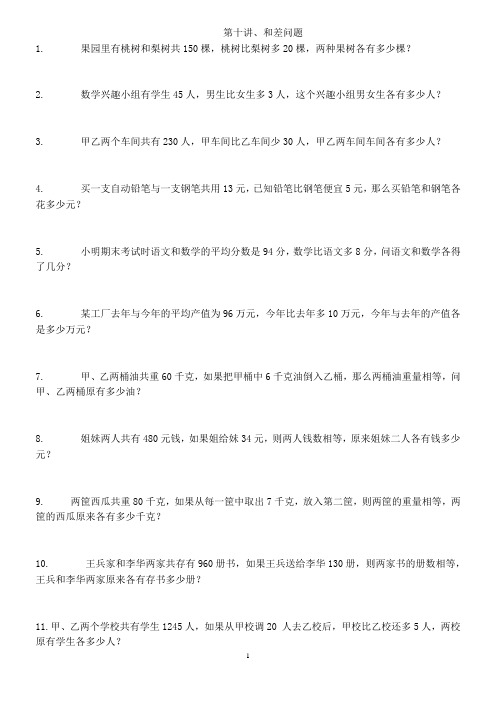 第十讲、和差问题

1. 果园里有桃树和梨树共 150 棵，桃树比梨树多 20 棵，两种果树各有多少棵？

2. 数学兴趣小组有学生 45 人，男生比女生多 3 人，这个兴趣小组男女生各有多少人？

3. 甲乙两个车间共有 230 人，甲车间比乙车间少 30 人，甲乙两车间车间各有多少人？

4. 买一支自动铅笔与一支钢笔共用 13 元，已知铅笔比钢笔便宜 5 元，那么买铅笔和钢笔各花多少元？

5. 小明期末考试时语文和数学的平均分数是 94 分，数学比语文多 8 分，问语文和数学各得了几分？

6. 某工厂去年与今年的平均产值为 96 万元，今年比去年多 10 万元，今年与去年的产值各是多少万元？

7. 甲、乙两桶油共重 60 千克，如果把甲桶中 6 千克油倒入乙桶，那么两桶油重量相等，问甲、乙两桶原有多少油？

8. 姐妹两人共有 480 元钱，如果姐给妹 34 元，则两人钱数相等，原来姐妹二人各有钱多少元？

9. 两筐西瓜共重 80 千克，如果从每一筐中取出 7 千克，放入第二筐，则两筐的重量相等，两筐的西瓜原来各有多少千克？

10. 王兵家和李华两家共存有 960 册书，如果王兵送给李华 130 册，则两家书的册数相等，王兵和李华两家原来各有存书多少册？

11. 甲、乙两个学校共有学生 1245 人，如果从甲校调 20 人去乙校后，甲校比乙校还多 5 人，两校原有学生各多少人？

1